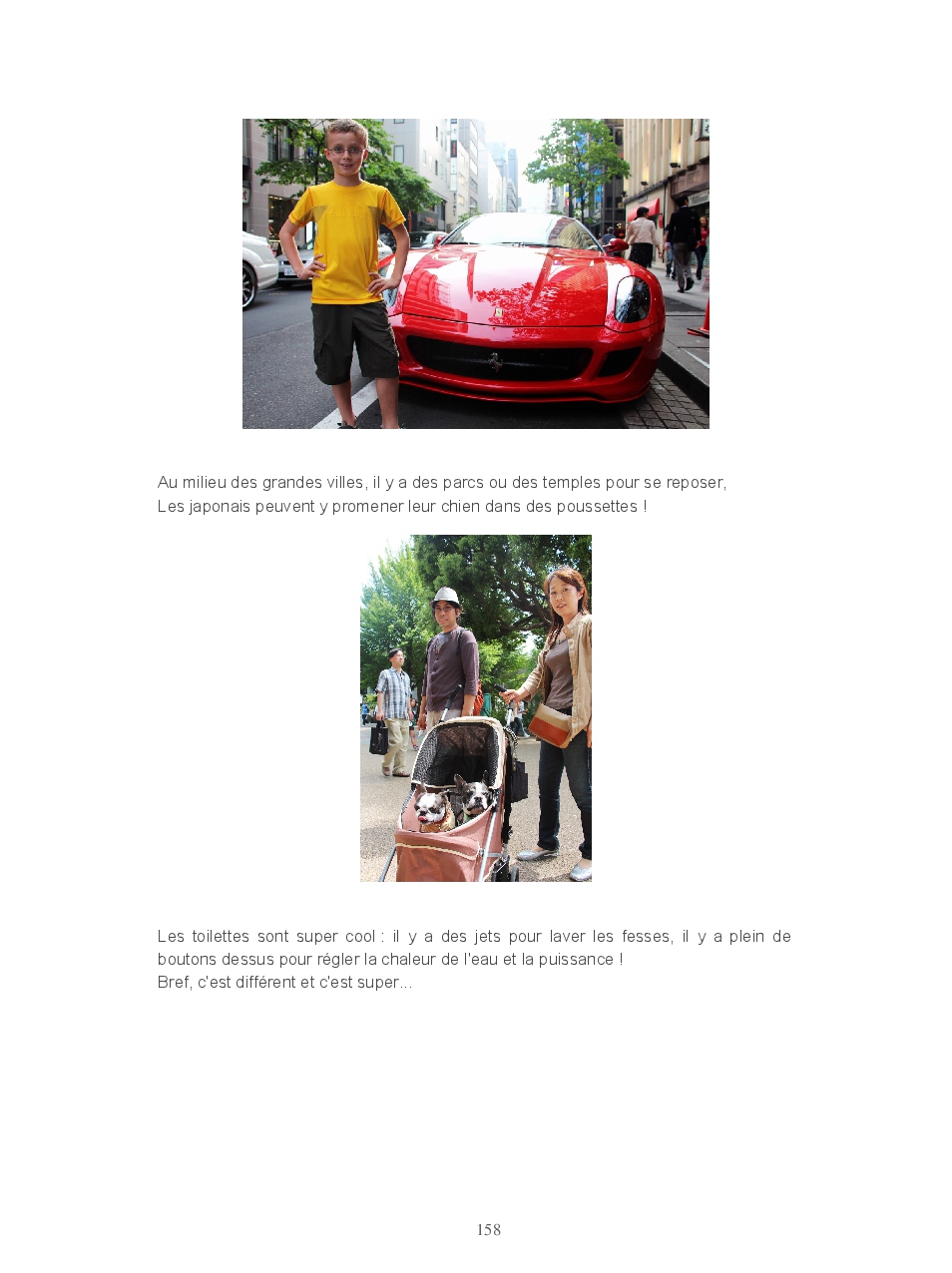 Au milieu des grandes villes, il y a des parcs ou des temples pour se reposer,
Les japonais peuvent y promener leur chien dans des poussettes !

Les toilettes sont super cool : il y a des jets pour laver les fesses, il y a plein de boutons dessus pour régler la chaleur de l'eau et la puissance !
Bref, c'est différent et c'est super...

158